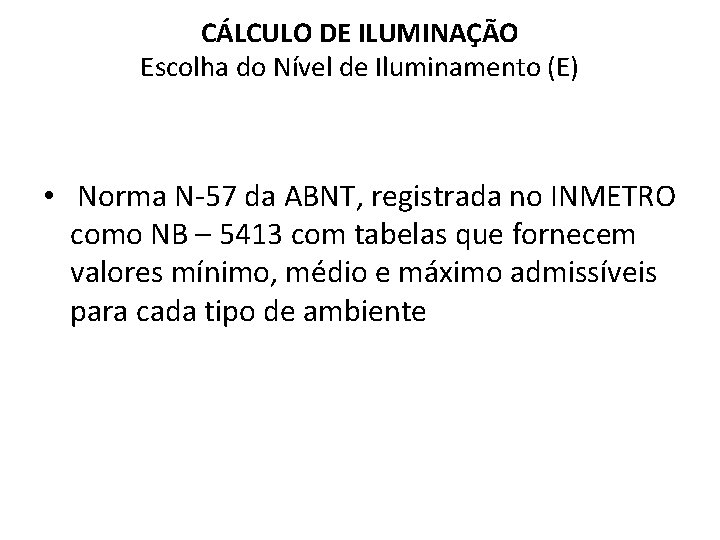 CÁLCULO DE ILUMINAÇÃO
Escolha do Nível de Iluminamento (E)

• Norma N-57 da ABNT, registrada no INMETRO como NB – 5413 com tabelas que fornecem valores mínimo, médio e máximo admissíveis para cada tipo de ambiente